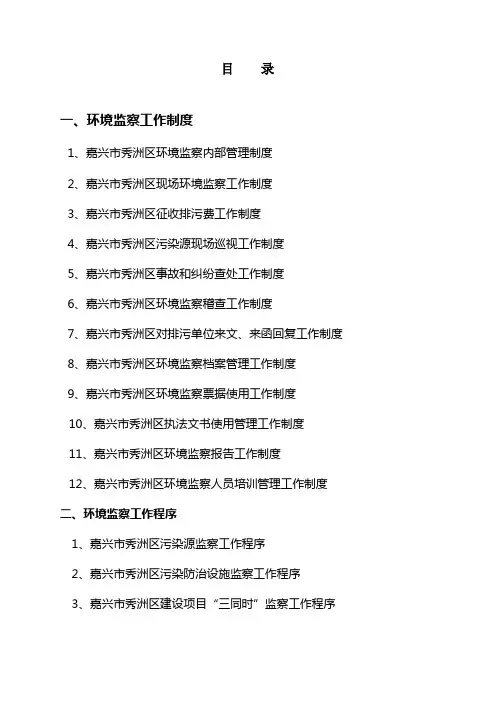 目　录

一、环境监察工作制度

1、嘉兴市秀洲区环境监察内部管理制度

2、嘉兴市秀洲区现场环境监察工作制度

3、嘉兴市秀洲区征收排污费工作制度

4、嘉兴市秀洲区污染源现场巡视工作制度

5、嘉兴市秀洲区事故和纠纷查处工作制度

6、嘉兴市秀洲区环境监察稽查工作制度

7、嘉兴市秀洲区对排污单位来文、来函回复工作制度

8、嘉兴市秀洲区环境监察档案管理工作制度

9、嘉兴市秀洲区环境监察票据使用工作制度

10、嘉兴市秀洲区执法文书使用管理工作制度

11、嘉兴市秀洲区环境监察报告工作制度

12、嘉兴市秀洲区环境监察人员培训管理工作制度

二、环境监察工作程序

1、嘉兴市秀洲区污染源监察工作程序

2、嘉兴市秀洲区污染防治设施监察工作程序

3、嘉兴市秀洲区建设项目“三同时”监察工作程序